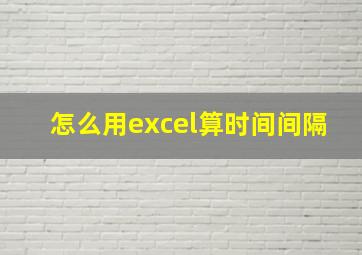 怎么用excel算时间间隔